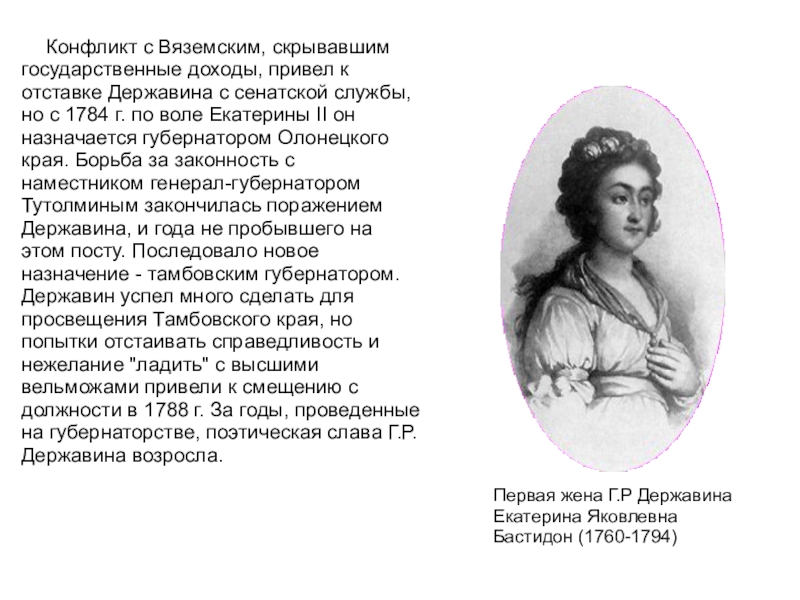 Конфликт с Вяземским, скрывавшим государственные доходы, привел к отставке Державина с сенатской службы, но с 1784 г. по воле Екатерины II он назначается губернатором Олонецкого края. Борьба за законность с наместником генерал-губернатором Тутолминым закончилась поражением Державина, и года не пробывшего на этом посту. Последовало новое назначение - тамбовским губернатором. Державин успел много сделать для просвещения Тамбовского края, но попытки отстаивать справедливость и нежелание "ладить" с высшими вельможами привели к смещению с должности в 1788 г. За годы, проведенные на губернаторстве, поэтическая слава Г.Р. Державина возросла.

Первая жена Г.Р Державина Екатерина Яковлевна Бастидон (1760-1794)